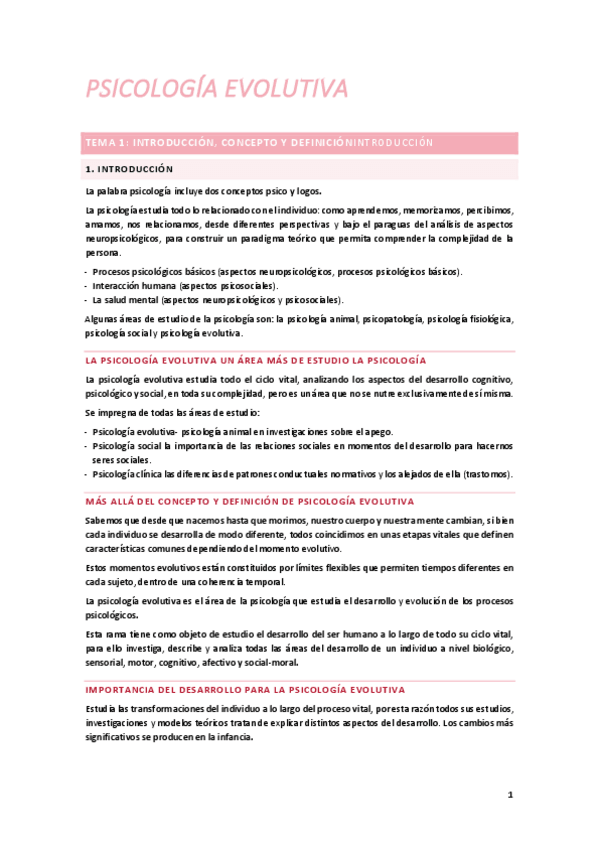 PSICOLOGÍA EVOLUTIVA

TEMA 1: INTRODUCCIÓN, CONCEPTO Y DEFINICIÓNINTRODUCCIÓN

1. INTRODUCCIÓN

La palabra psicología incluye dos conceptos psico y logos.

La psicología estudia todo lo relacionado con el individuo: como aprendemos, memorizamos, percibimos, amamos, nos relacionamos, desde diferentes perspectivas y bajo el paraguas del análisis de aspectos neuropsicológicos, para construir un paradigma teórico que permita comprender la complejidad de la persona.

- Procesos psicológicos básicos (aspectos neuropsicológicos, procesos psicológicos básicos).
- Interacción humana (aspectos psicosociales).
- La salud mental (aspectos neuropsicológicos y psicosociales).

Algunas áreas de estudio de la psicología son: la psicología animal, psicopatología, psicología fisiológica, psicología social y psicología evolutiva.

LA PSICOLOGÍA EVOLUTIVA UN ÁREA MÁS DE ESTUDIO LA PSICOLOGÍA

La psicología evolutiva estudia todo el ciclo vital, analizando los aspectos del desarrollo cognitivo, psicológico y social, en toda su complejidad, pero es un área que no se nutre exclusivamente de sí misma.

Se impregna de todas las áreas de estudio:

- Psicología evolutiva- psicología animal en investigaciones sobre el apego.
- Psicología social la importancia de las relaciones sociales en momentos del desarrollo para hacernos seres sociales.
- Psicología clínica las diferencias de patrones conductuales normativos y los alejados de ella (trastornos).

MÁS ALLÁ DEL CONCEPTO Y DEFINICIÓN DE PSICOLOGÍA EVOLUTIVA

Sabemos que desde que nacemos hasta que morimos, nuestro cuerpo y nuestra mente cambian, si bien cada individuo se desarrolla de modo diferente, todos coincidimos en unas etapas vitales que definen características comunes dependiendo del momento evolutivo.

Estos momentos evolutivos están constituidos por límites flexibles que permiten tiempos diferentes en cada sujeto, dentro de una coherencia temporal.

La psicología evolutiva es el área de la psicología que estudia el desarrollo y evolución de los procesos psicológicos.

Esta rama tiene como objeto de estudio el desarrollo del ser humano a lo largo de todo su ciclo vital, para ello investiga, describe y analiza todas las áreas del desarrollo de un individuo a nivel biológico, sensorial, motor, cognitivo, afectivo y social-moral.

IMPORTANCIA DEL DESARROLLO PARA LA PSICOLOGÍA EVOLUTIVA

Estudia las transformaciones del individuo a lo largo del proceso vital, por esta razón todos sus estudios, investigaciones y modelos teóricos tratan de explicar distintos aspectos del desarrollo. Los cambios más significativos se producen en la infancia.

1